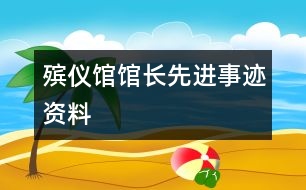 殡仪馆馆长先进事迹资料